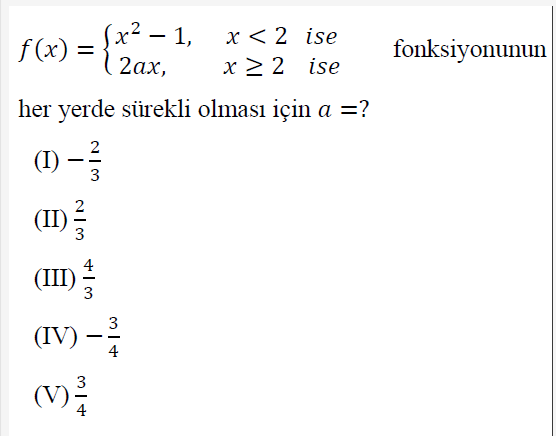 $f(x) = \begin{cases} x^2 - 1, & x < 2 \ \ ise \\ 2ax, & x \geq 2 \ \ ise \end{cases}$ fonksiyonunun her yerde sürekli olması için $a =$?

(I) $-\frac{2}{3}$

(II) $\frac{2}{3}$

(III) $\frac{4}{3}$

(IV) $-\frac{3}{4}$

(V) $\frac{3}{4}$